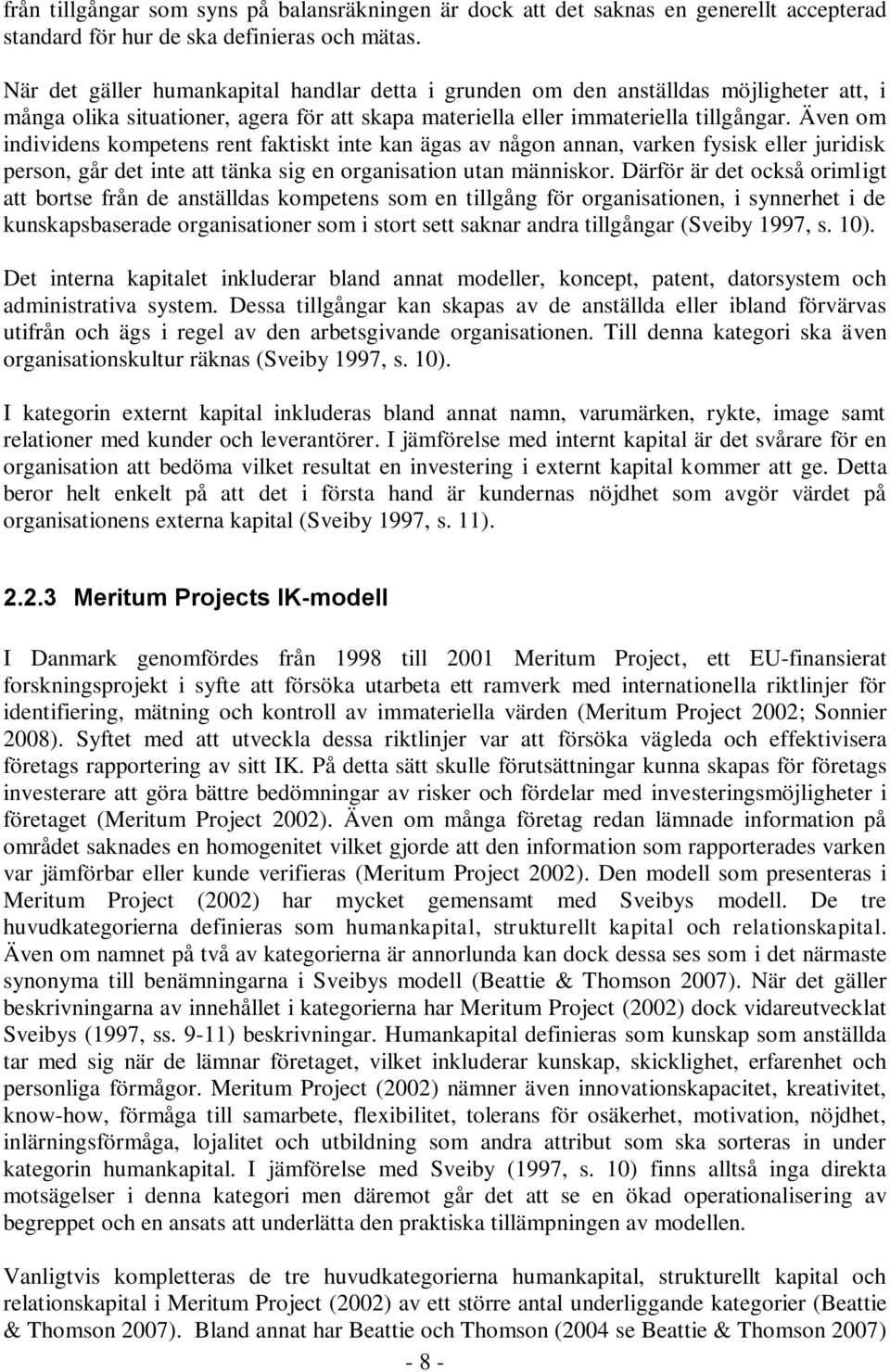 från tillgångar som syns på balansräkningen är dock att det saknas en generellt accepterad standard för hur de ska definieras och mätas.

När det gäller humankapital handlar detta i grunden om den anställdas möjligheter att, i många olika situationer, agera för att skapa materiella eller immateriella tillgångar. Även om individens kompetens rent faktiskt inte kan ägas av någon annan, varken fysisk eller juridisk person, går det inte att tänka sig en organisation utan människor. Därför är det också orimligt att bortse från de anställdas kompetens som en tillgång för organisationen, i synnerhet i de kunskapsbaserade organisationer som i stort sett saknar andra tillgångar (Sveiby 1997, s. 10).

Det interna kapitalet inkluderar bland annat modeller, koncept, patent, datorsystem och administrativa system. Dessa tillgångar kan skapas av de anställda eller ibland förvärvas utifrån och ägs i regel av den arbetsgivande organisationen. Till denna kategori ska även organisationskultur räknas (Sveiby 1997, s. 10).

I kategorin externt kapital inkluderas bland annat namn, varumärken, rykte, image samt relationer med kunder och leverantörer. I jämförelse med internt kapital är det svårare för en organisation att bedöma vilket resultat en investering i externt kapital kommer att ge. Detta beror helt enkelt på att det i första hand är kundernas nöjdhet som avgör värdet på organisationens externa kapital (Sveiby 1997, s. 11).

2.2.3 Meritum Projects IK-modell

I Danmark genomfördes från 1998 till 2001 Meritum Project, ett EU-finansierat forskningsprojekt i syfte att försöka utarbeta ett ramverk med internationella riktlinjer för identifiering, mätning och kontroll av immateriella värden (Meritum Project 2002; Sonnier 2008). Syftet med att utveckla dessa riktlinjer var att försöka vägleda och effektivisera företags rapportering av sitt IK. På detta sätt skulle förutsättningar kunna skapas för företags investerare att göra bättre bedömningar av risker och fördelar med investeringsmöjligheter i företaget (Meritum Project 2002). Även om många företag redan lämnade information på området saknades en homogenitet vilket gjorde att den information som rapporterades varken var jämförbar eller kunde verifieras (Meritum Project 2002). Den modell som presenteras i Meritum Project (2002) har mycket gemensamt med Sveibys modell. De tre huvudkategorierna definieras som humankapital, strukturellt kapital och relationskapital. Även om namnet på två av kategorierna är annorlunda kan dock dessa ses som i det närmaste synonyma till benämningarna i Sveibys modell (Beattie & Thomson 2007). När det gäller beskrivningarna av innehållet i kategorierna har Meritum Project (2002) dock vidareutvecklat Sveibys (1997, ss. 9-11) beskrivningar. Humankapital definieras som kunskap som anställda tar med sig när de lämnar företaget, vilket inkluderar kunskap, skicklighet, erfarenhet och personliga förmågor. Meritum Project (2002) nämner även innovationskapacitet, kreativitet, know-how, förmåga till samarbete, flexibilitet, tolerans för osäkerhet, motivation, nöjdhet, inlärningsförmåga, lojalitet och utbildning som andra attribut som ska sorteras in under kategorin humankapital. I jämförelse med Sveiby (1997, s. 10) finns alltså inga direkta motsägelser i denna kategori men däremot går det att se en ökad operationalisering av begreppet och en ansats att underlätta den praktiska tillämpningen av modellen.

Vanligtvis kompletteras de tre huvudkategorierna humankapital, strukturellt kapital och relationskapital i Meritum Project (2002) av ett större antal underliggande kategorier (Beattie & Thomson 2007). Bland annat har Beattie och Thomson (2004 se Beattie & Thomson 2007)

- 8 -